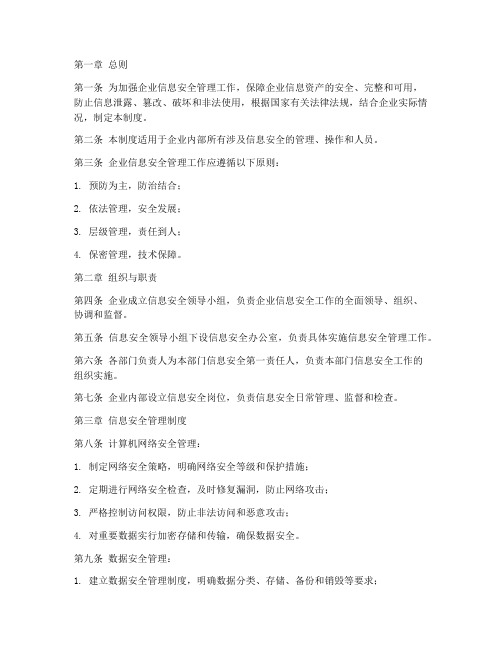 第一章 总则

第一条 为加强企业信息安全管理工作，保障企业信息资产的安全、完整和可用，防止信息泄露、篡改、破坏和非法使用，根据国家有关法律法规，结合企业实际情况，制定本制度。

第二条 本制度适用于企业内部所有涉及信息安全的管理、操作和人员。

第三条 企业信息安全管理工作应遵循以下原则：

1. 预防为主，防治结合；

2. 依法管理，安全发展；

3. 层级管理，责任到人；

4. 保密管理，技术保障。

第二章 组织与职责

第四条 企业成立信息安全领导小组，负责企业信息安全工作的全面领导、组织、协调和监督。

第五条 信息安全领导小组下设信息安全办公室，负责具体实施信息安全管理工作。

第六条 各部门负责人为本部门信息安全第一责任人，负责本部门信息安全工作的组织实施。

第七条 企业内部设立信息安全岗位，负责信息安全日常管理、监督和检查。

第三章 信息安全管理制度

第八条 计算机网络安全管理：

1. 制定网络安全策略，明确网络安全等级和保护措施；

2. 定期进行网络安全检查，及时修复漏洞，防止网络攻击；

3. 严格控制访问权限，防止非法访问和恶意攻击；

4. 对重要数据实行加密存储和传输，确保数据安全。

第九条 数据安全管理：

1. 建立数据安全管理制度，明确数据分类、存储、备份和销毁等要求；